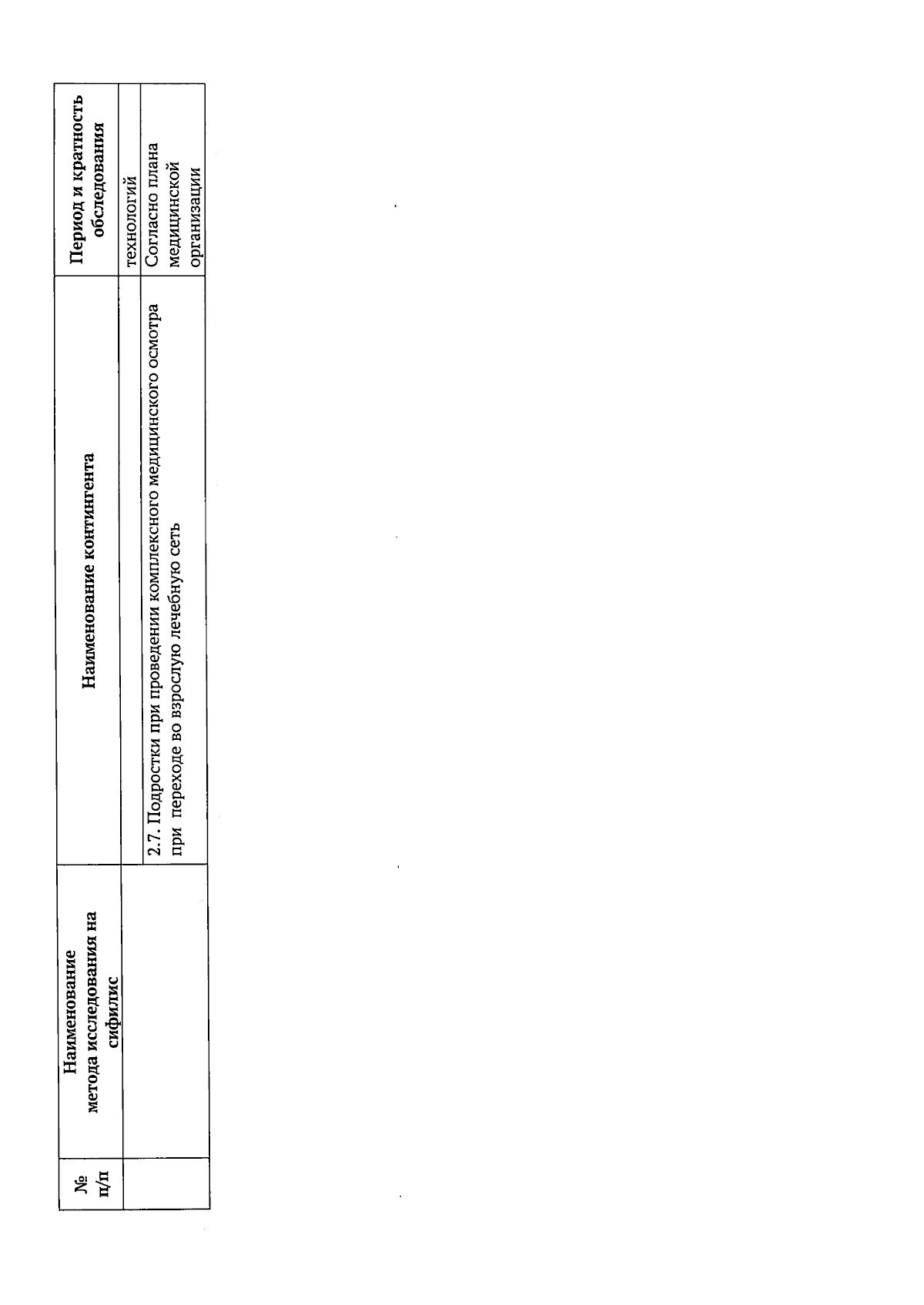 | № п/п | Наименование метода исследования на сифилис | Наименование контингента | Период и кратность обследования |
|---|---|---|---|
| | | | технологий |
| | | 2.7. Подростки при проведении комплексного медицинского осмотра при переходе во взрослую лечебную сеть | Согласно плана медицинской организации |